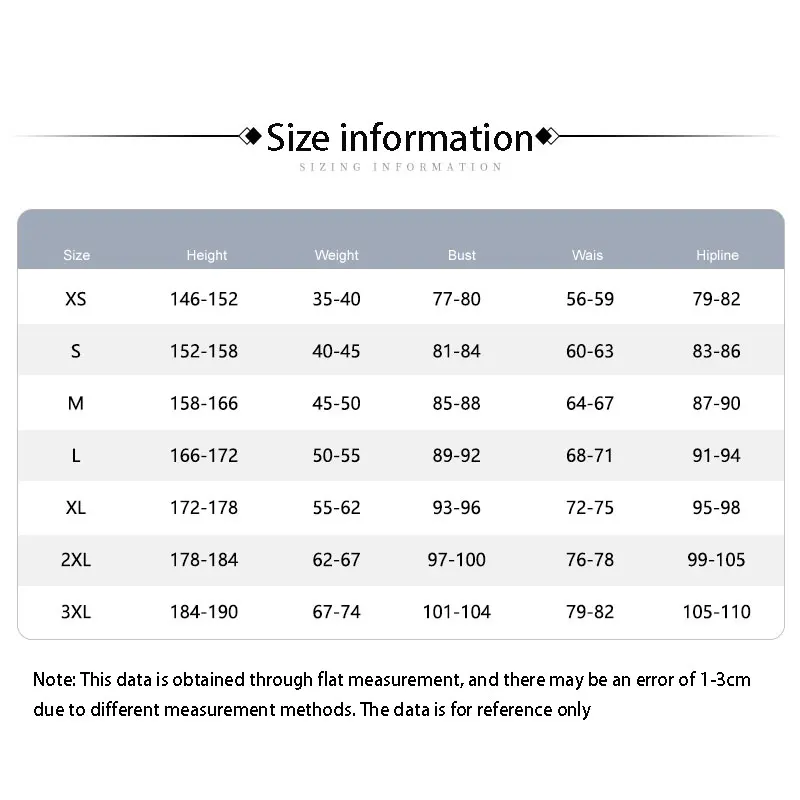 Size information
SIZING INFORMATION

| Size | Height | Weight | Bust | Wais | Hipline |
|---|---|---|---|---|---|
| XS | 146-152 | 35-40 | 77-80 | 56-59 | 79-82 |
| S | 152-158 | 40-45 | 81-84 | 60-63 | 83-86 |
| M | 158-166 | 45-50 | 85-88 | 64-67 | 87-90 |
| L | 166-172 | 50-55 | 89-92 | 68-71 | 91-94 |
| XL | 172-178 | 55-62 | 93-96 | 72-75 | 95-98 |
| 2XL | 178-184 | 62-67 | 97-100 | 76-78 | 99-105 |
| 3XL | 184-190 | 67-74 | 101-104 | 79-82 | 105-110 |

Note: This data is obtained through flat measurement, and there may be an error of 1-3cm due to different measurement methods. The data is for reference only